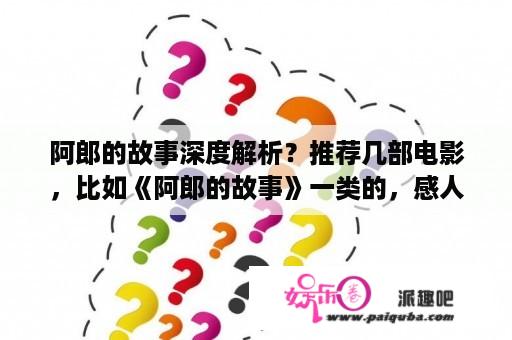 阿郎的故事深度解析？推荐几部电影，比如《阿郎的故事》一类的，感人

娱乐圈 派趣吧
www.paiquba.com